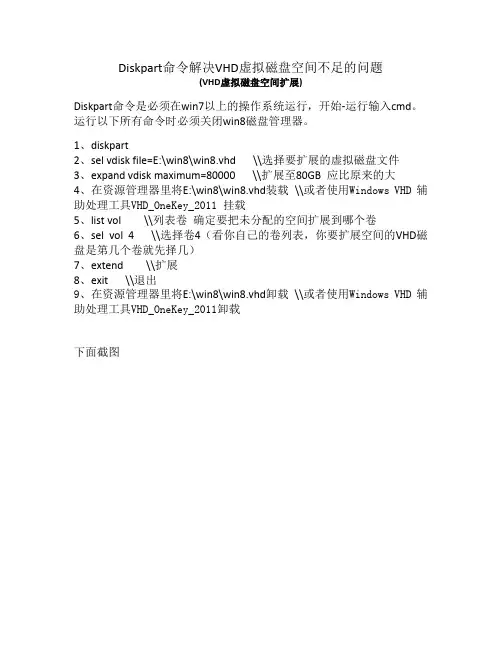 Diskpart命令解决VHD虚拟磁盘空间不足的问题
(VHD虚拟磁盘空间扩展)

Diskpart命令是必须在win7以上的操作系统运行，开始-运行输入cmd。运行以下所有命令时必须关闭win8磁盘管理器。

1、diskpart
2、sel vdisk file=E:\win8\win8.vhd　\\选择要扩展的虚拟磁盘文件
3、expand vdisk maximum=80000　\\扩展至80GB 应比原来的大
4、在资源管理器里将E:\win8\win8.vhd装载 \\或者使用Windows VHD 辅助处理工具VHD_OneKey_2011 挂载
5、list vol　\\列表卷 确定要把未分配的空间扩展到哪个卷
6、sel vol 4　\\选择卷4（看你自己的卷列表，你要扩展空间的VHD磁盘是第几个卷就先择几）
7、extend　\\扩展
8、exit　\\退出
9、在资源管理器里将E:\win8\win8.vhd卸载 \\或者使用Windows VHD 辅助处理工具VHD_OneKey_2011卸载

下面截图